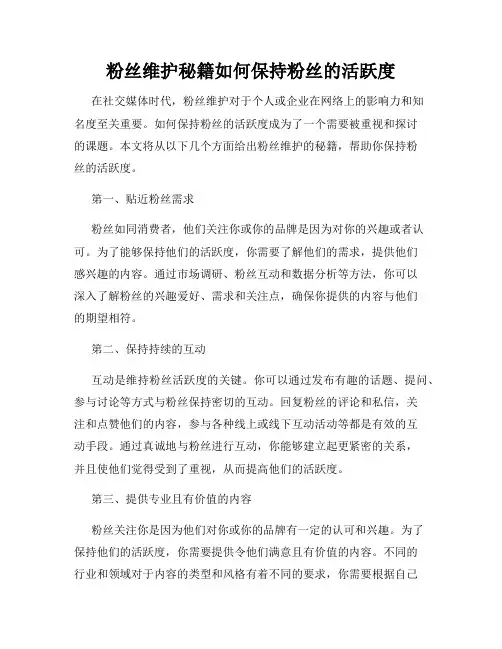 粉丝维护秘籍如何保持粉丝的活跃度

在社交媒体时代，粉丝维护对于个人或企业在网络上的影响力和知名度至关重要。如何保持粉丝的活跃度成为了一个需要被重视和探讨的课题。本文将从以下几个方面给出粉丝维护的秘籍，帮助你保持粉丝的活跃度。

第一、贴近粉丝需求

粉丝如同消费者，他们关注你或你的品牌是因为对你的兴趣或者认可。为了能够保持他们的活跃度，你需要了解他们的需求，提供他们感兴趣的内容。通过市场调研、粉丝互动和数据分析等方法，你可以深入了解粉丝的兴趣爱好、需求和关注点，确保你提供的内容与他们的期望相符。

第二、保持持续的互动

互动是维持粉丝活跃度的关键。你可以通过发布有趣的话题、提问、参与讨论等方式与粉丝保持密切的互动。回复粉丝的评论和私信，关注和点赞他们的内容，参与各种线上或线下互动活动等都是有效的互动手段。通过真诚地与粉丝进行互动，你能够建立起更紧密的关系，并且使他们觉得受到了重视，从而提高他们的活跃度。

第三、提供专业且有价值的内容

粉丝关注你是因为他们对你或你的品牌有一定的认可和兴趣。为了保持他们的活跃度，你需要提供令他们满意且有价值的内容。不同的行业和领域对于内容的类型和风格有着不同的要求，你需要根据自己